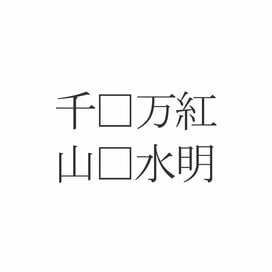 千□万紅
山□水明